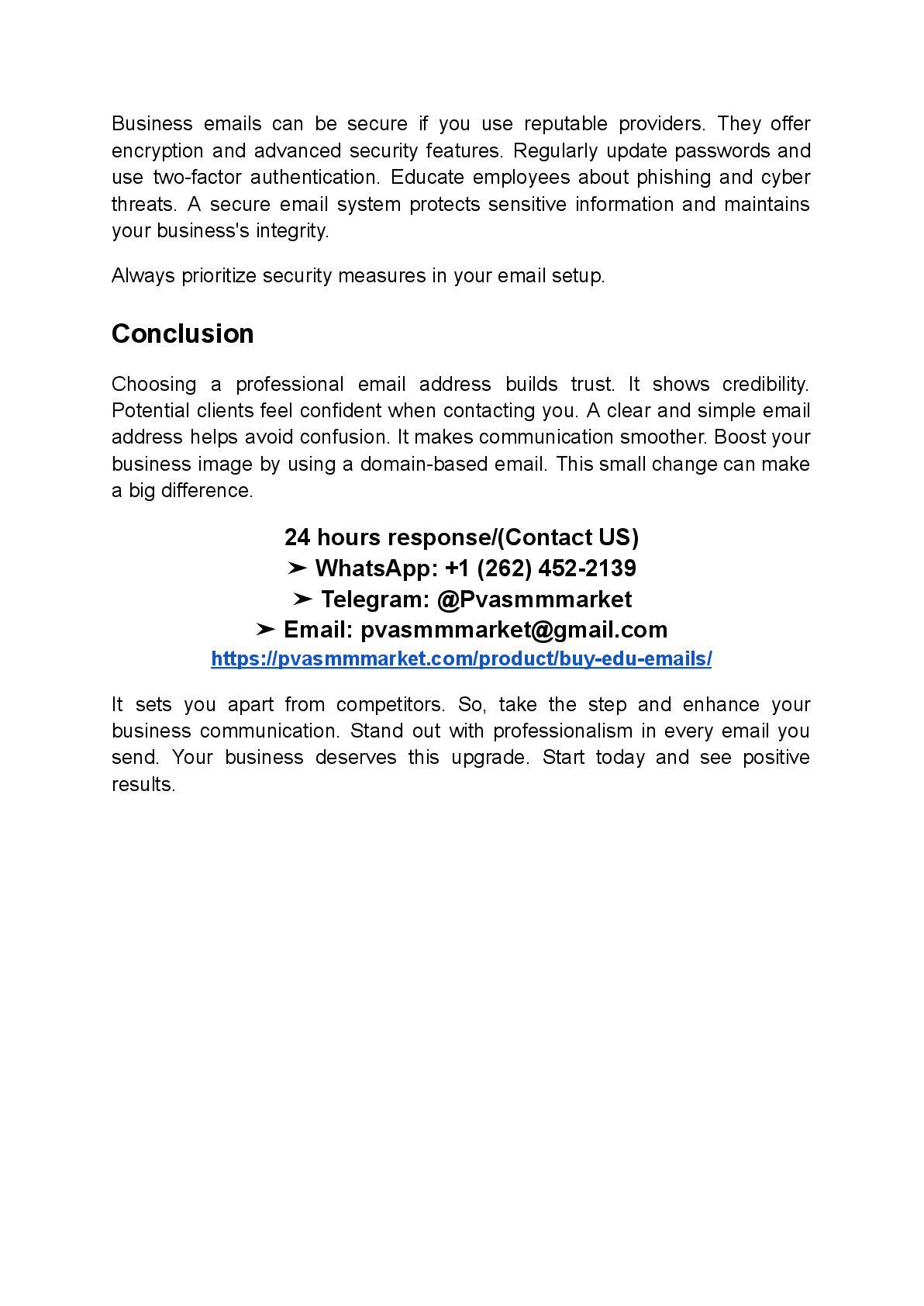 Business emails can be secure if you use reputable providers. They offer encryption and advanced security features. Regularly update passwords and use two-factor authentication. Educate employees about phishing and cyber threats. A secure email system protects sensitive information and maintains your business's integrity.

Always prioritize security measures in your email setup.

Conclusion

Choosing a professional email address builds trust. It shows credibility. Potential clients feel confident when contacting you. A clear and simple email address helps avoid confusion. It makes communication smoother. Boost your business image by using a domain-based email. This small change can make a big difference.

24 hours response/(Contact US)
➤ WhatsApp: +1 (262) 452-2139
➤ Telegram: @Pvasmmmarket
➤ Email: pvasmmmarket@gmail.com
https://pvasmmmarket.com/product/buy-edu-emails/

It sets you apart from competitors. So, take the step and enhance your business communication. Stand out with professionalism in every email you send. Your business deserves this upgrade. Start today and see positive results.